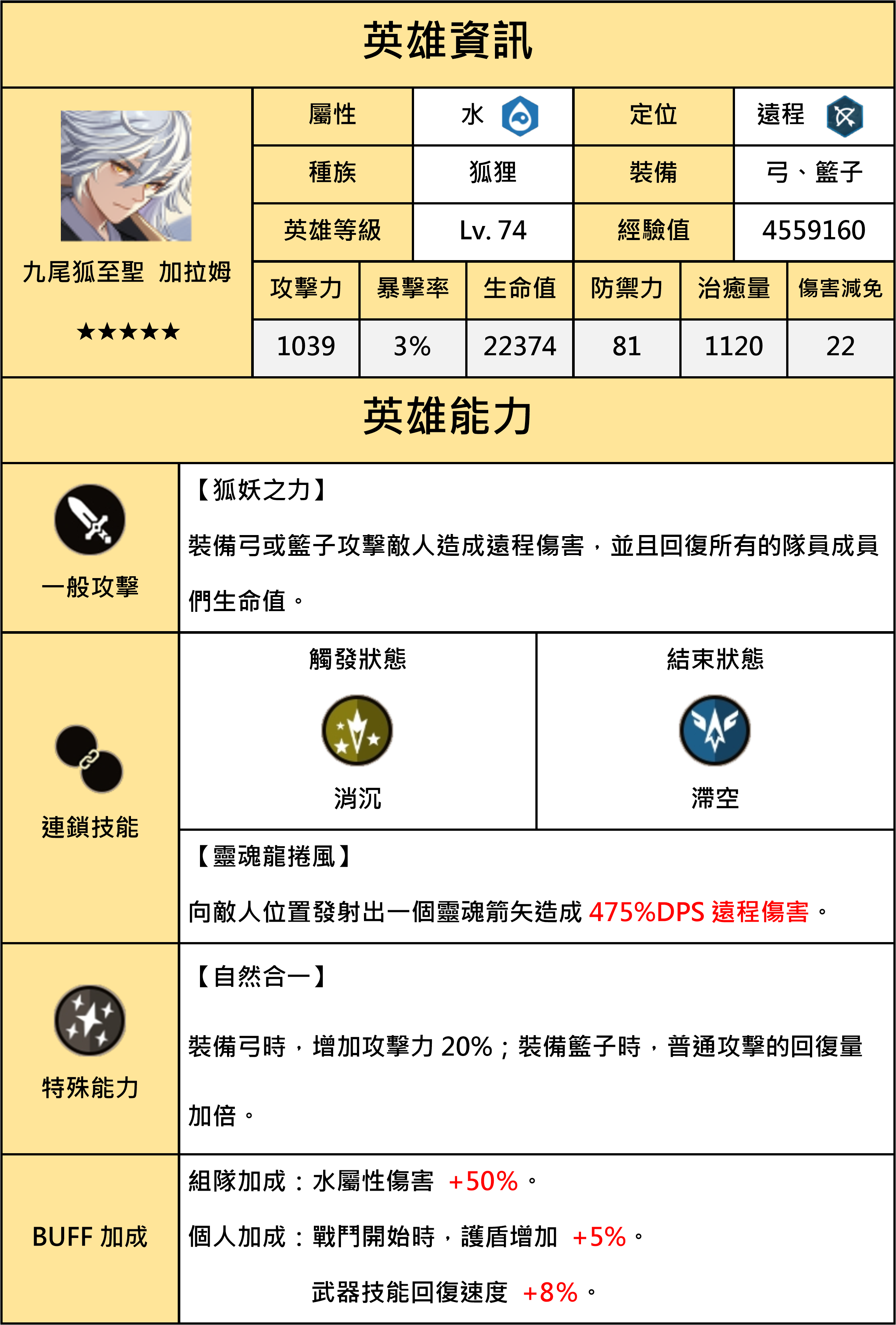 英雄資訊

九尾狐至聖 加拉姆

★★★★★

| 屬性 | 水 | 定位 | 遠程 |
|---|---|---|---|
| 種族 | 狐狸 | 裝備 | 弓、籃子 |
| 英雄等級 | Lv. 74 | 經驗值 | 4559160 |

| 攻擊力 | 暴擊率 | 生命值 | 防禦力 | 治癒量 | 傷害減免 |
|---|---|---|---|---|---|
| 1039 | 3% | 22374 | 81 | 1120 | 22 |

英雄能力

一般攻擊

【狐妖之力】

裝備弓或籃子攻擊敵人造成遠程傷害，並且回復所有的隊員成員們生命值。

連鎖技能

觸發狀態

消沉

結束狀態

滯空

【靈魂龍捲風】

向敵人位置發射出一個靈魂箭矢造成 475%DPS 遠程傷害。

特殊能力

【自然合一】

裝備弓時，增加攻擊力 20%；裝備籃子時，普通攻擊的回復量加倍。

BUFF 加成

組隊加成：水屬性傷害 +50%。

個人加成：戰鬥開始時，護盾增加 +5%。

武器技能回復速度 +8%。